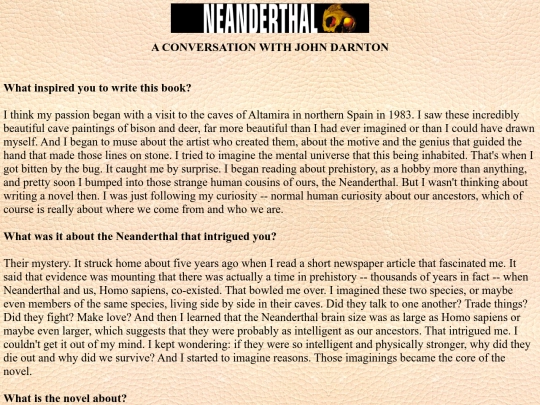 NEANDERTHAL

A CONVERSATION WITH JOHN DARNTON

What inspired you to write this book?

I think my passion began with a visit to the caves of Altamira in northern Spain in 1983. I saw these incredibly beautiful cave paintings of bison and deer, far more beautiful than I had ever imagined or than I could have drawn myself. And I began to muse about the artist who created them, about the motive and the genius that guided the hand that made those lines on stone. I tried to imagine the mental universe that this being inhabited. That's when I got bitten by the bug. It caught me by surprise. I began reading about prehistory, as a hobby more than anything, and pretty soon I bumped into those strange human cousins of ours, the Neanderthal. But I wasn't thinking about writing a novel then. I was just following my curiosity -- normal human curiosity about our ancestors, which of course is really about where we come from and who we are.

What was it about the Neanderthal that intrigued you?

Their mystery. It struck home about five years ago when I read a short newspaper article that fascinated me. It said that evidence was mounting that there was actually a time in prehistory -- thousands of years in fact -- when Neanderthal and us, Homo sapiens, co-existed. That bowled me over. I imagined these two species, or maybe even members of the same species, living side by side in their caves. Did they talk to one another? Trade things? Did they fight? Make love? And then I learned that the Neanderthal brain size was as large as Homo sapiens or maybe even larger, which suggests that they were probably as intelligent as our ancestors. That intrigued me. I couldn't get it out of my mind. I kept wondering: if they were so intelligent and physically stronger, why did they die out and why did we survive? And I started to imagine reasons. Those imaginings became the core of the novel.

What is the novel about?